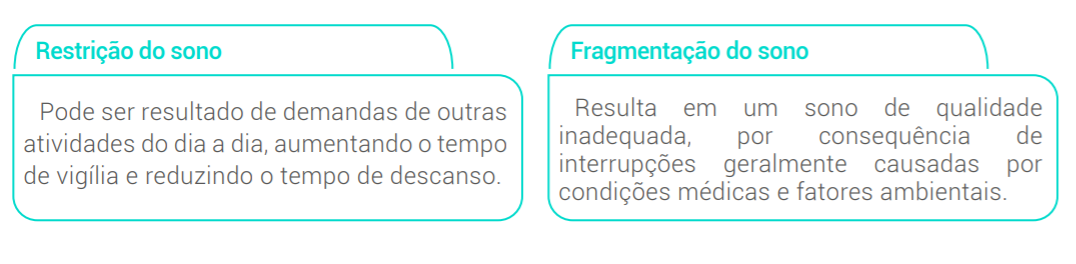 Restrição do sono

Pode ser resultado de demandas de outras atividades do dia a dia, aumentando o tempo de vigília e reduzindo o tempo de descanso.

Fragmentação do sono

Resulta em um sono de qualidade inadequada, por consequência de interrupções geralmente causadas por condições médicas e fatores ambientais.